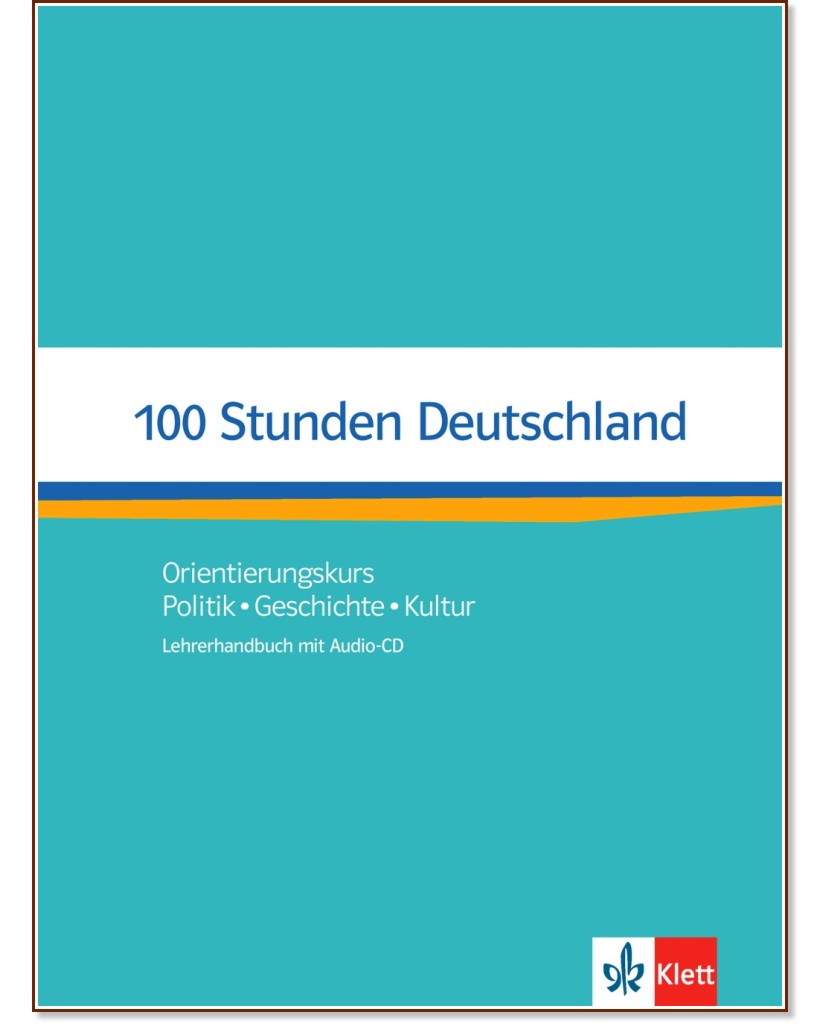 100 Stunden Deutschland

Orientierungskurs
Politik • Geschichte • Kultur
Lehrerhandbuch mit Audio-CD

Klett